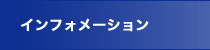 インフォメーション